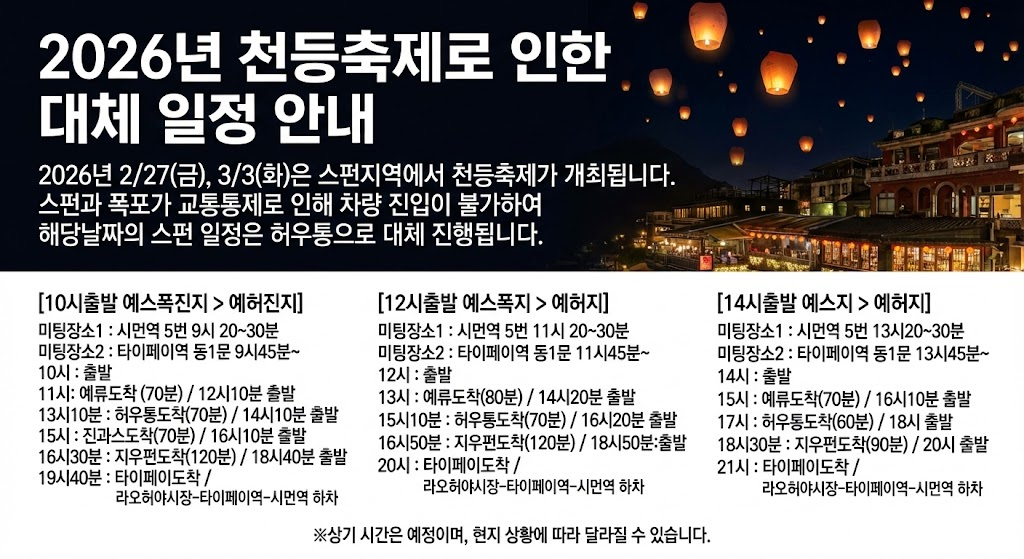 2026년 천등축제로 인한
대체 일정 안내

2026년 2/27(금), 3/3(화)은 스펀지역에서 천등축제가 개최됩니다.
스펀과 폭포가 교통통제로 인해 차량 진입이 불가하여
해당날짜의 스펀 일정은 허우통으로 대체 진행됩니다.

[10시출발 예스폭진지 > 예허진지]
미팅장소1 : 시먼역 5번 9시 20~30분
미팅장소2 : 타이페이역 동1문 9시45분~
10시 : 출발
11시: 예류도착 (70분) / 12시10분 출발
13시10분 : 허우통도착(70분) / 14시10분 출발
15시 : 진과스도착(70분) / 16시10분 출발
16시30분 : 지우펀도착(120분) / 18시40분 출발
19시40분 : 타이페이도착 /
라오허야시장-타이페이역-시먼역 하차

[12시출발 예스폭지 > 예허지]
미팅장소1 : 시먼역 5번 11시 20~30분
미팅장소2 : 타이페이역 동1문 11시45분~
12시 : 출발
13시 : 예류도착(80분) / 14시20분 출발
15시10분 : 허우통도착(70분) / 16시20분 출발
16시50분 : 지우펀도착(120분) / 18시50분:출발
20시 : 타이페이도착 /
라오허야시장-타이페이역-시먼역 하차

[14시출발 예스지 > 예허지]
미팅장소1 : 시먼역 5번 13시20~30분
미팅장소2 : 타이페이역 동1문 13시45분~
14시 : 출발
15시 : 예류도착(70분) / 16시10분 출발
17시 : 허우통도착(60분) / 18시 출발
18시30분 : 지우펀도착(90분) / 20시 출발
21시 : 타이페이도착 /
라오허야시장-타이페이역-시먼역 하차

※상기 시간은 예정이며, 현지 상황에 따라 달라질 수 있습니다.